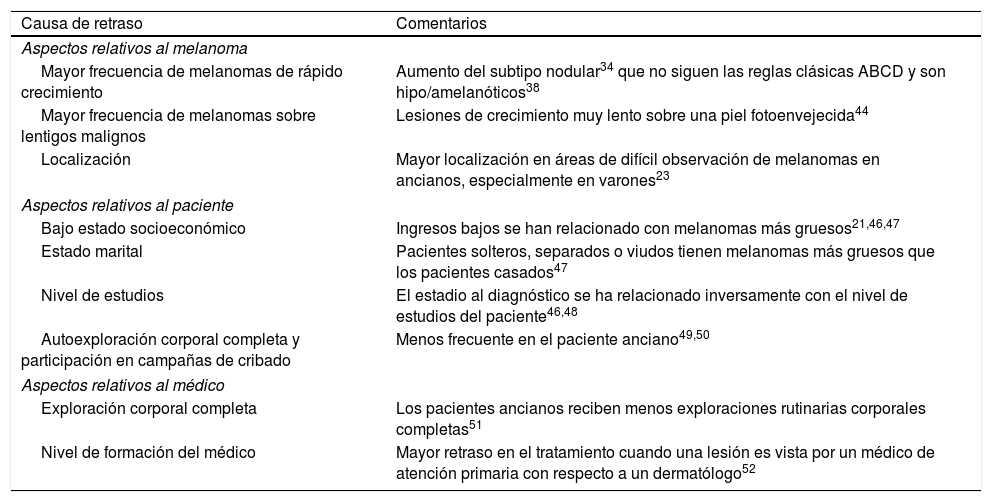 | Causa de retraso | Comentarios |
|---|---|
| *Aspectos relativos al melanoma* | |
| Mayor frecuencia de melanomas de rápido crecimiento | Aumento del subtipo nodular$^{34}$ que no siguen las reglas clásicas ABCD y son hipo/amelanóticos$^{38}$ |
| Mayor frecuencia de melanomas sobre lentigos malignos | Lesiones de crecimiento muy lento sobre una piel fotoenvejecida$^{44}$ |
| Localización | Mayor localización en áreas de difícil observación de melanomas en ancianos, especialmente en varones$^{23}$ |
| *Aspectos relativos al paciente* | |
| Bajo estado socioeconómico | Ingresos bajos se han relacionado con melanomas más gruesos$^{21,46,47}$ |
| Estado marital | Pacientes solteros, separados o viudos tienen melanomas más gruesos que los pacientes casados$^{47}$ |
| Nivel de estudios | El estadio al diagnóstico se ha relacionado inversamente con el nivel de estudios del paciente$^{46,48}$ |
| Autoexploración corporal completa y participación en campañas de cribado | Menos frecuente en el paciente anciano$^{49,50}$ |
| *Aspectos relativos al médico* | |
| Exploración corporal completa | Los pacientes ancianos reciben menos exploraciones rutinarias corporales completas$^{51}$ |
| Nivel de formación del médico | Mayor retraso en el tratamiento cuando una lesión es vista por un médico de atención primaria con respecto a un dermatólogo$^{52}$ |